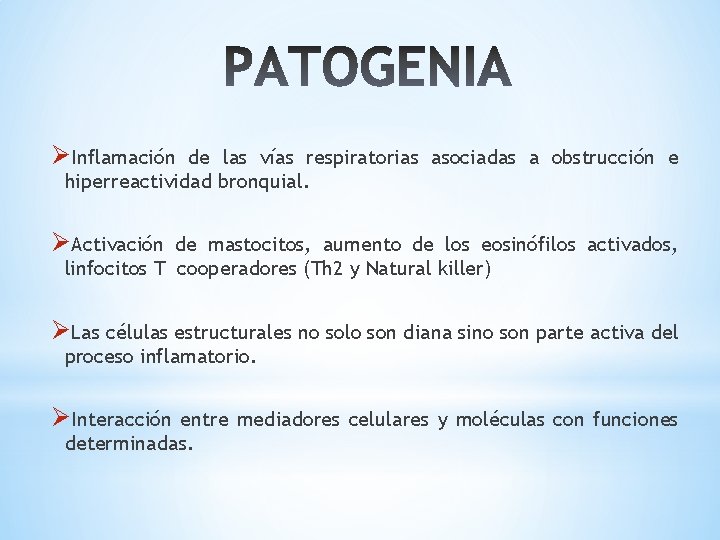 PATOGENIA

➢Inflamación de las vías respiratorias asociadas a obstrucción e hiperreactividad bronquial.

➢Activación de mastocitos, aumento de los eosinófilos activados, linfocitos T cooperadores (Th2 y Natural killer)

➢Las células estructurales no solo son diana sino son parte activa del proceso inflamatorio.

➢Interacción entre mediadores celulares y moléculas con funciones determinadas.